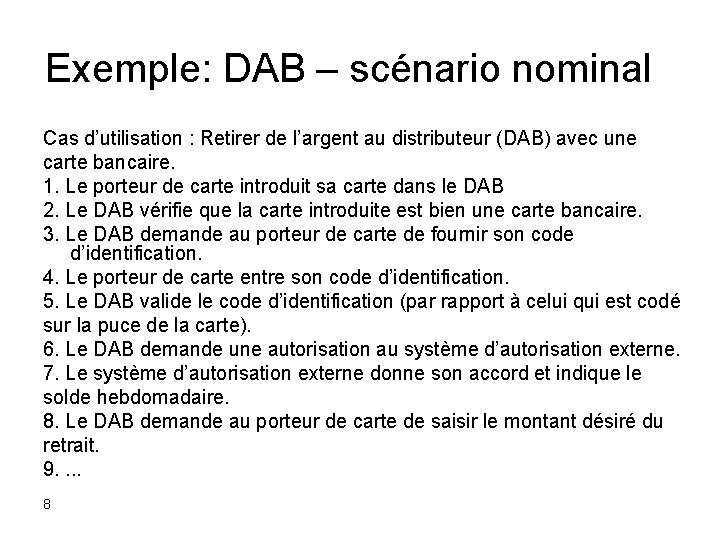 Exemple: DAB – scénario nominal

Cas d'utilisation : Retirer de l'argent au distributeur (DAB) avec une carte bancaire.
1. Le porteur de carte introduit sa carte dans le DAB
2. Le DAB vérifie que la carte introduite est bien une carte bancaire.
3. Le DAB demande au porteur de carte de fournir son code d'identification.
4. Le porteur de carte entre son code d'identification.
5. Le DAB valide le code d'identification (par rapport à celui qui est codé sur la puce de la carte).
6. Le DAB demande une autorisation au système d'autorisation externe.
7. Le système d'autorisation externe donne son accord et indique le solde hebdomadaire.
8. Le DAB demande au porteur de carte de saisir le montant désiré du retrait.
9. ...

8